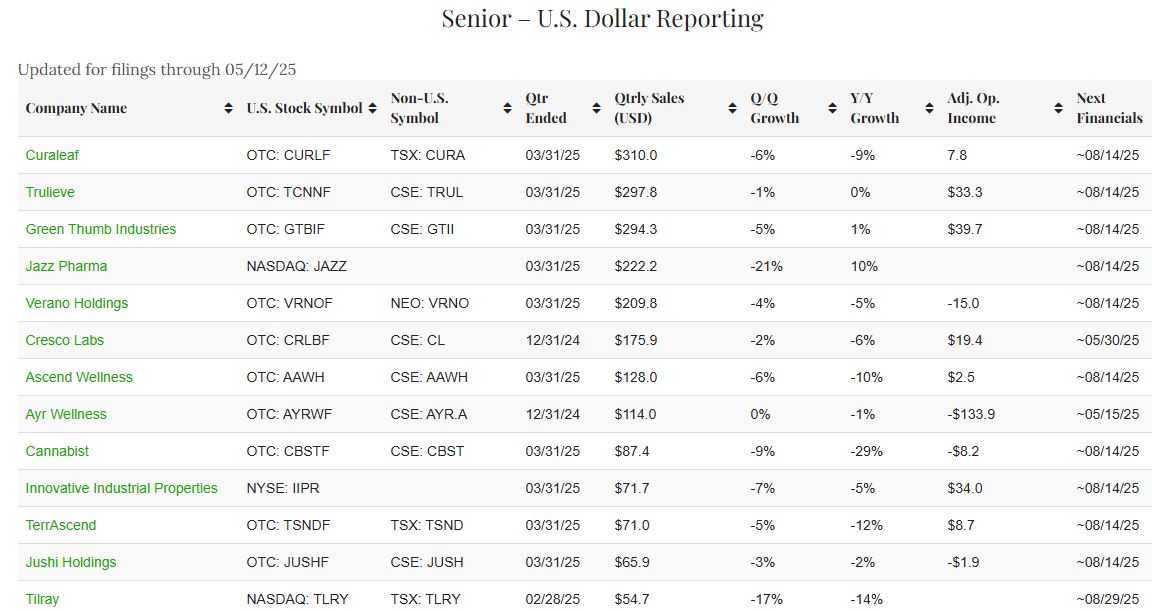 Senior – U.S. Dollar Reporting

Updated for filings through 05/12/25

| Company Name | U.S. Stock Symbol | Non-U.S. Symbol | Qtr Ended | Qtrly Sales (USD) | Q/Q Growth | Y/Y Growth | Adj. Op. Income | Next Financials |
|---|---|---|---|---|---|---|---|---|
| Curaleaf | OTC: CURLF | TSX: CURA | 03/31/25 | $310.0 | -6% | -9% | 7.8 | ~08/14/25 |
| Trulieve | OTC: TCNNF | CSE: TRUL | 03/31/25 | $297.8 | -1% | 0% | $33.3 | ~08/14/25 |
| Green Thumb Industries | OTC: GTBIF | CSE: GTII | 03/31/25 | $294.3 | -5% | 1% | $39.7 | ~08/14/25 |
| Jazz Pharma | NASDAQ: JAZZ | | 03/31/25 | $222.2 | -21% | 10% | | ~08/14/25 |
| Verano Holdings | OTC: VRNOF | NEO: VRNO | 03/31/25 | $209.8 | -4% | -5% | -15.0 | ~08/14/25 |
| Cresco Labs | OTC: CRLBF | CSE: CL | 12/31/24 | $175.9 | -2% | -6% | $19.4 | ~05/30/25 |
| Ascend Wellness | OTC: AAWH | CSE: AAWH | 03/31/25 | $128.0 | -6% | -10% | $2.5 | ~08/14/25 |
| Ayr Wellness | OTC: AYRWF | CSE: AYR.A | 12/31/24 | $114.0 | 0% | -1% | -$133.9 | ~05/15/25 |
| Cannabist | OTC: CBSTF | CSE: CBST | 03/31/25 | $87.4 | -9% | -29% | -$8.2 | ~08/14/25 |
| Innovative Industrial Properties | NYSE: IIPR | | 03/31/25 | $71.7 | -7% | -5% | $34.0 | ~08/14/25 |
| TerrAscend | OTC: TSNDF | TSX: TSND | 03/31/25 | $71.0 | -5% | -12% | $8.7 | ~08/14/25 |
| Jushi Holdings | OTC: JUSHF | CSE: JUSH | 03/31/25 | $65.9 | -3% | -2% | -$1.9 | ~08/14/25 |
| Tilray | NASDAQ: TLRY | TSX: TLRY | 02/28/25 | $54.7 | -17% | -14% | | ~08/29/25 |